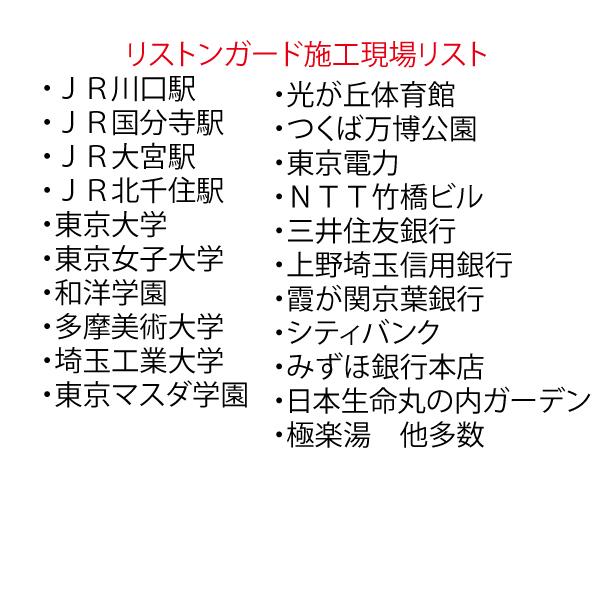 リストンガード施工現場リスト

・ＪＲ川口駅
・ＪＲ国分寺駅
・ＪＲ大宮駅
・ＪＲ北千住駅
・東京大学
・東京女子大学
・和洋学園
・多摩美術大学
・埼玉工業大学
・東京マスダ学園

・光が丘体育館
・つくば万博公園
・東京電力
・ＮＴＴ竹橋ビル
・三井住友銀行
・上野埼玉信用銀行
・霞が関京葉銀行
・シティバンク
・みずほ銀行本店
・日本生命丸の内ガーデン
・極楽湯 他多数